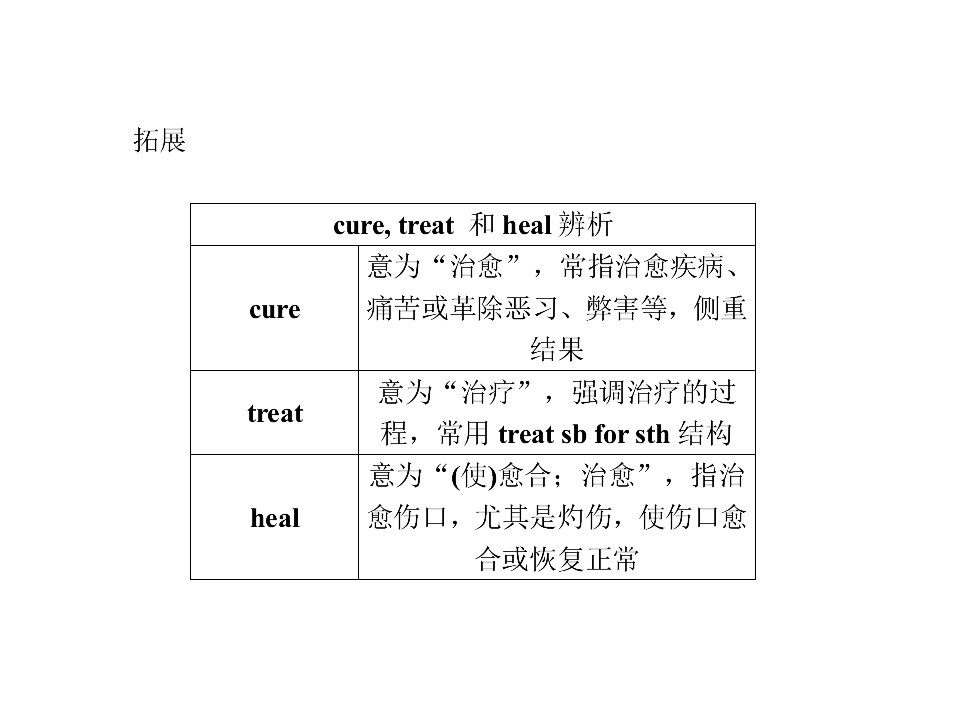 拓展

| cure, treat 和 heal 辨析 | |
|---|---|
| cure | 意为“治愈”，常指治愈疾病、痛苦或革除恶习、弊害等，侧重结果 |
| treat | 意为“治疗”，强调治疗的过程，常用 treat sb for sth 结构 |
| heal | 意为“(使)愈合；治愈”，指治愈伤口，尤其是灼伤，使伤口愈合或恢复正常 |